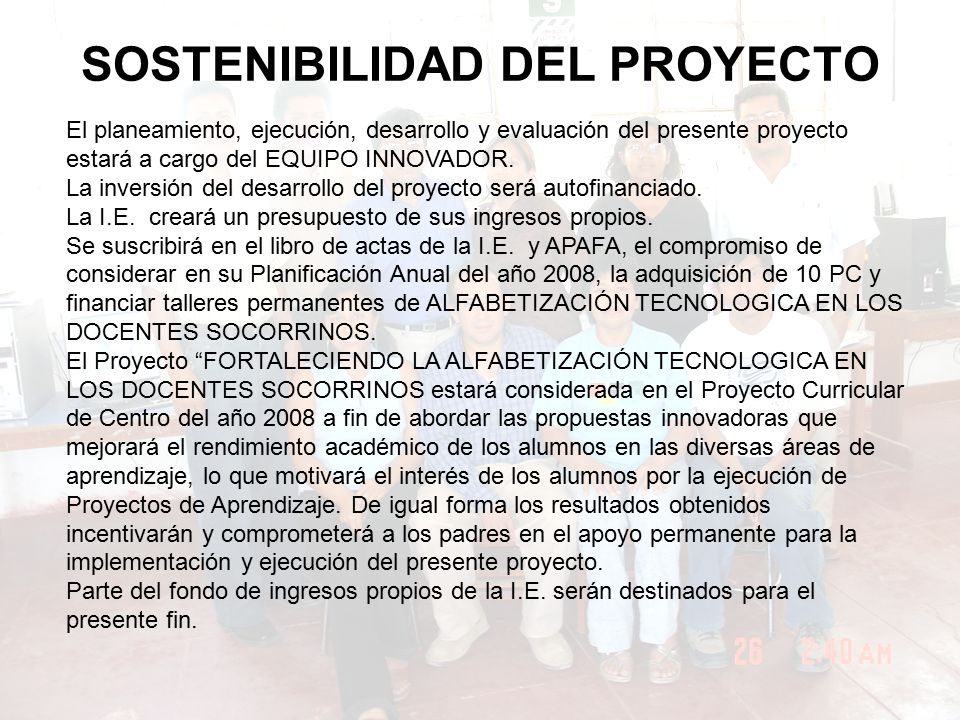 SOSTENIBILIDAD DEL PROYECTO

El planeamiento, ejecución, desarrollo y evaluación del presente proyecto estará a cargo del EQUIPO INNOVADOR.
La inversión del desarrollo del proyecto será autofinanciado.
La I.E. creará un presupuesto de sus ingresos propios.
Se suscribirá en el libro de actas de la I.E. y APAFA, el compromiso de considerar en su Planificación Anual del año 2008, la adquisición de 10 PC y financiar talleres permanentes de ALFABETIZACIÓN TECNOLOGICA EN LOS DOCENTES SOCORRINOS.
El Proyecto “FORTALECIENDO LA ALFABETIZACIÓN TECNOLOGICA EN LOS DOCENTES SOCORRINOS estará considerada en el Proyecto Curricular de Centro del año 2008 a fin de abordar las propuestas innovadoras que mejorará el rendimiento académico de los alumnos en las diversas áreas de aprendizaje, lo que motivará el interés de los alumnos por la ejecución de Proyectos de Aprendizaje. De igual forma los resultados obtenidos incentivarán y comprometerá a los padres en el apoyo permanente para la implementación y ejecución del presente proyecto.
Parte del fondo de ingresos propios de la I.E. serán destinados para el presente fin.

26 2:40 AM